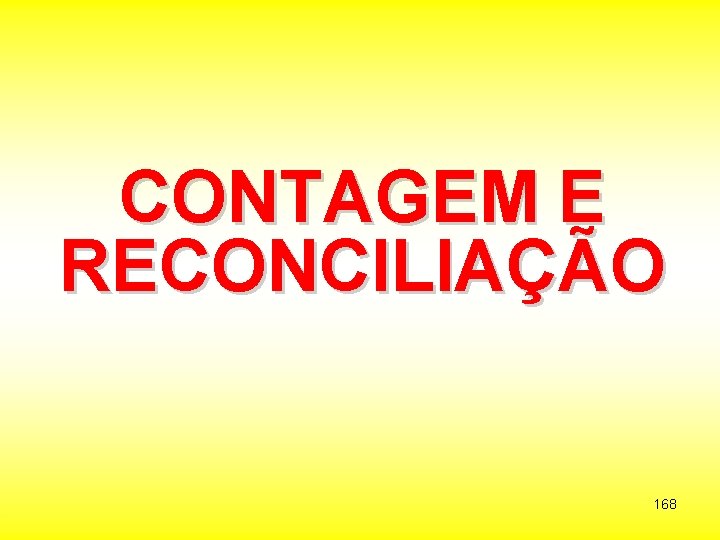 CONTAGEM E RECONCILIAÇÃO

168